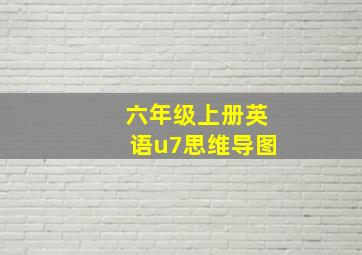 六年级上册英语u7思维导图